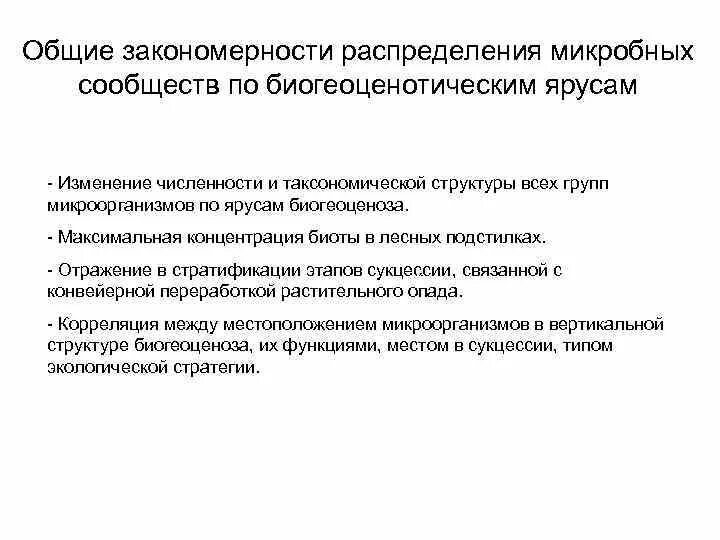 Общие закономерности распределения микробных сообществ по биогеоценотическим ярусам

- Изменение численности и таксономической структуры всех групп микроорганизмов по ярусам биогеоценоза.

- Максимальная концентрация биоты в лесных подстилках.

- Отражение в стратификации этапов сукцессии, связанной с конвейерной переработкой растительного опада.

- Корреляция между местоположением микроорганизмов в вертикальной структуре биогеоценоза, их функциями, местом в сукцессии, типом экологической стратегии.